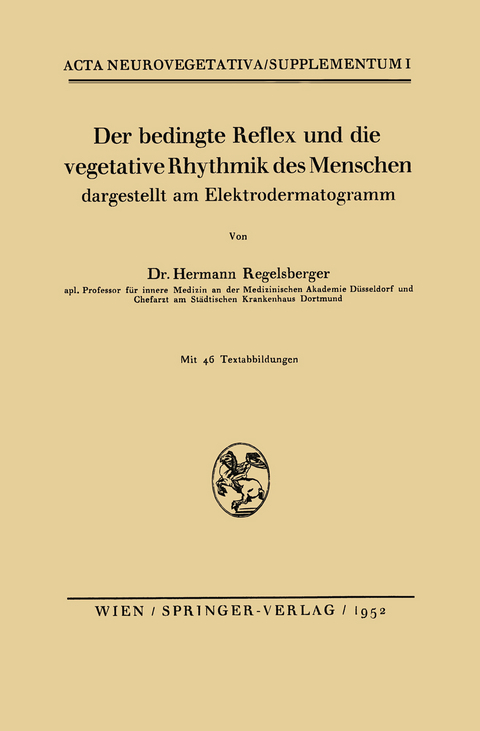 ACTA NEUROVEGETATIVA/SUPPLEMENTUM I

Der bedingte Reflex und die vegetative Rhythmik des Menschen
dargestellt am Elektrodermatogramm

Von

Dr. Hermann Regelsberger
apl. Professor für innere Medizin an der Medizinischen Akademie Düsseldorf und Chefarzt am Städtischen Krankenhaus Dortmund

Mit 46 Textabbildungen

WIEN / SPRINGER-VERLAG / 1952